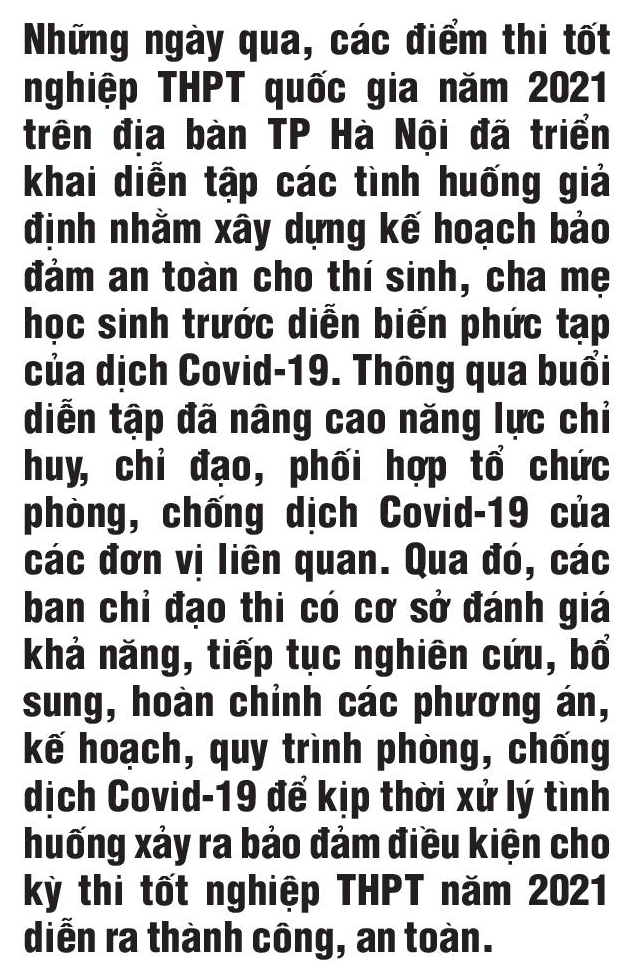 Những ngày qua, các điểm thi tốt nghiệp THPT quốc gia năm 2021 trên địa bàn TP Hà Nội đã triển khai diễn tập các tình huống giả định nhằm xây dựng kế hoạch bảo đảm an toàn cho thí sinh, cha mẹ học sinh trước diễn biến phức tạp của dịch Covid-19. Thông qua buổi diễn tập đã nâng cao năng lực chỉ huy, chỉ đạo, phối hợp tổ chức phòng, chống dịch Covid-19 của các đơn vị liên quan. Qua đó, các ban chỉ đạo thi có cơ sở đánh giá khả năng, tiếp tục nghiên cứu, bổ sung, hoàn chỉnh các phương án, kế hoạch, quy trình phòng, chống dịch Covid-19 để kịp thời xử lý tình huống xảy ra bảo đảm điều kiện cho kỳ thi tốt nghiệp THPT năm 2021 diễn ra thành công, an toàn.